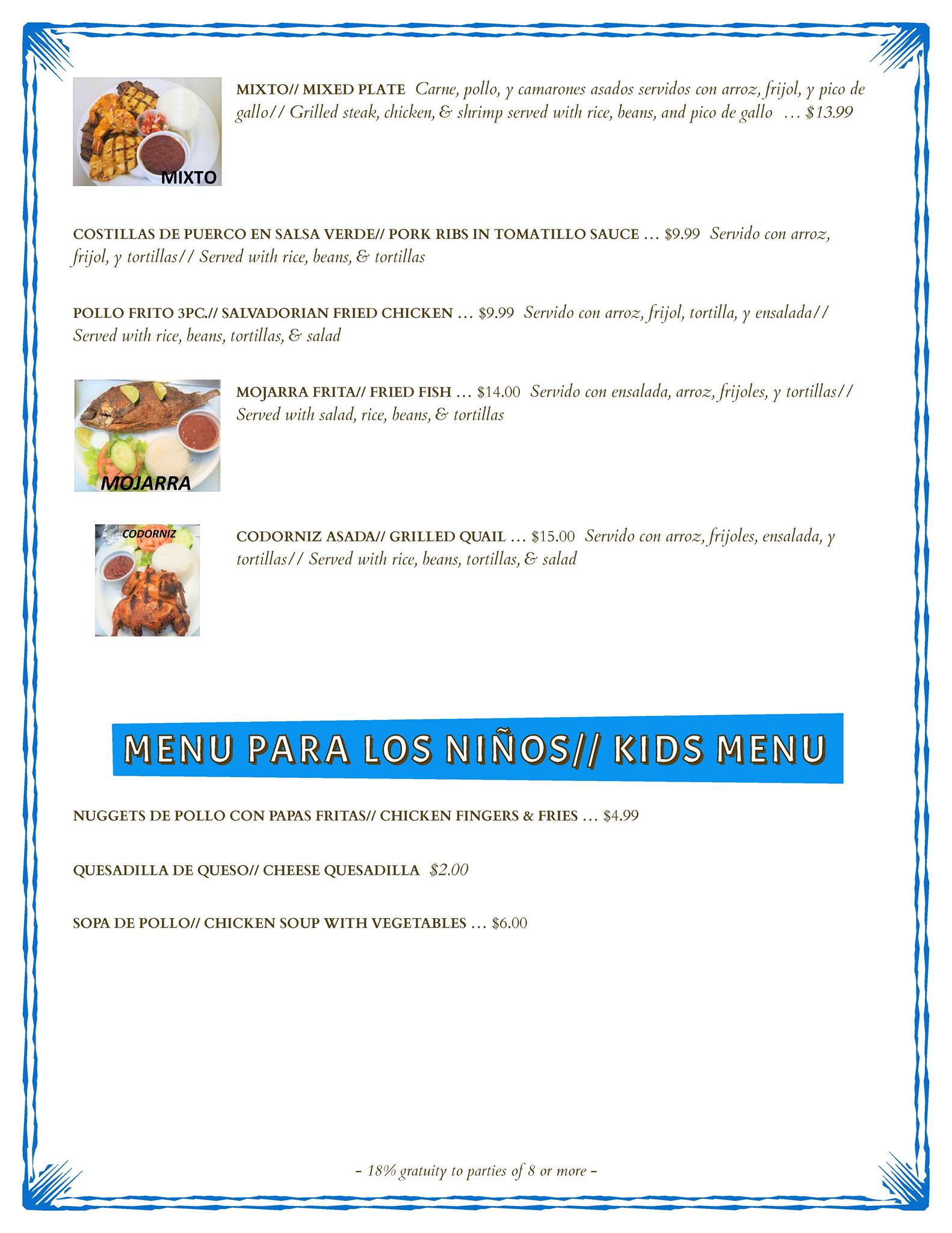 MIXTO

MIXTO// MIXED PLATE Carne, pollo, y camarones asados servidos con arroz, frijol, y pico de gallo// Grilled steak, chicken, & shrimp served with rice, beans, and pico de gallo … $13.99

COSTILLAS DE PUERCO EN SALSA VERDE// PORK RIBS IN TOMATILLO SAUCE … $9.99 Servido con arroz, frijol, y tortillas// Served with rice, beans, & tortillas

POLLO FRITO 3PC.// SALVADORIAN FRIED CHICKEN … $9.99 Servido con arroz, frijol, tortilla, y ensalada// Served with rice, beans, tortillas, & salad

MOJARRA

MOJARRA FRITA// FRIED FISH … $14.00 Servido con ensalada, arroz, frijoles, y tortillas// Served with salad, rice, beans, & tortillas

CODORNIZ

CODORNIZ ASADA// GRILLED QUAIL … $15.00 Servido con arroz, frijoles, ensalada, y tortillas// Served with rice, beans, tortillas, & salad

MENU PARA LOS NIÑOS// KIDS MENU

NUGGETS DE POLLO CON PAPAS FRITAS// CHICKEN FINGERS & FRIES … $4.99

QUESADILLA DE QUESO// CHEESE QUESADILLA $2.00

SOPA DE POLLO// CHICKEN SOUP WITH VEGETABLES … $6.00

- 18% gratuity to parties of 8 or more -